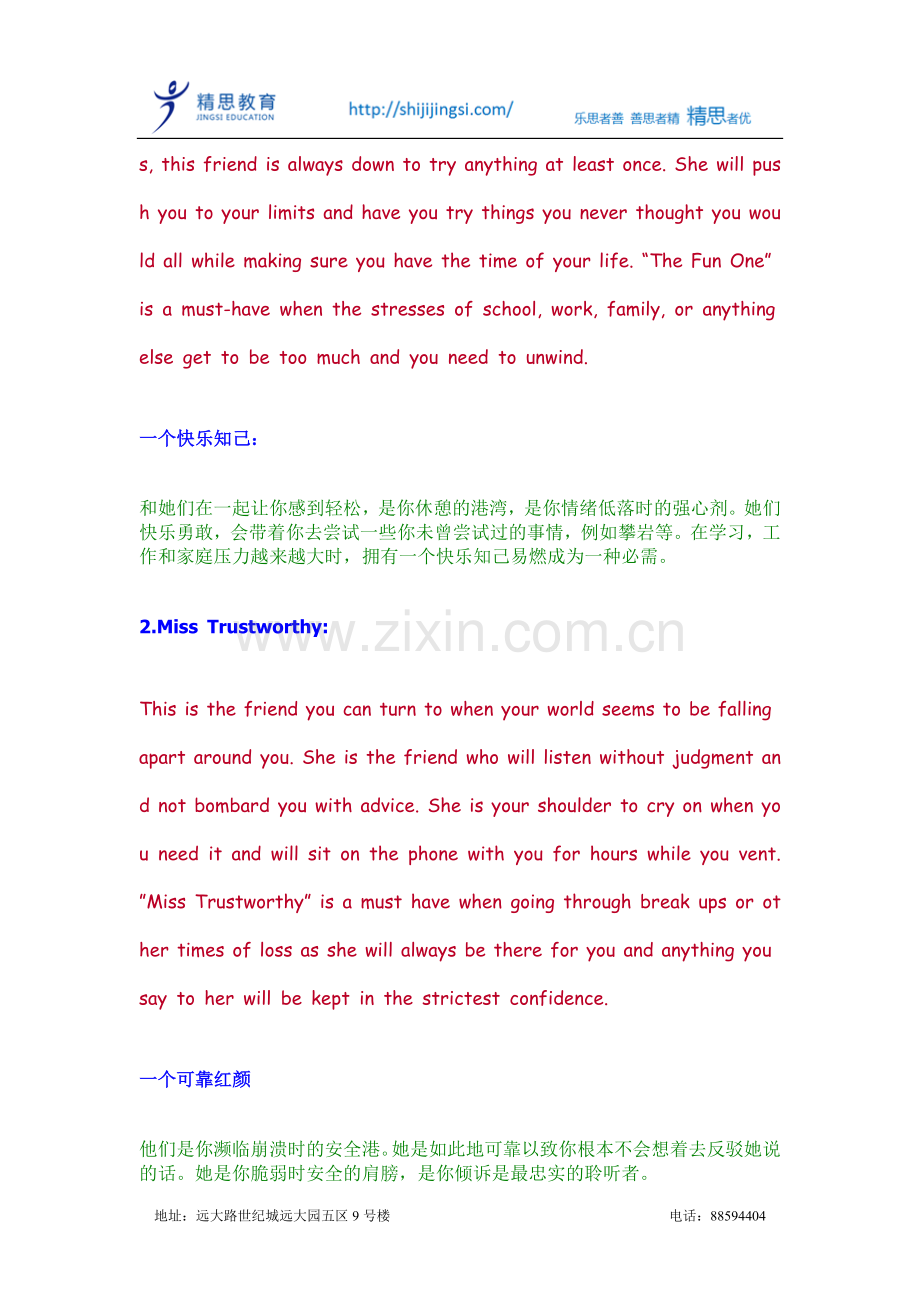 精思教育
JINGSI EDUCATION
http://shijijingsi.com/
乐思者善 善思者精 精思者优

s, this friend is always down to try anything at least once. She will push you to your limits and have you try things you never thought you would all while making sure you have the time of your life. "The Fun One" is a must-have when the stresses of school, work, family, or anything else get to be too much and you need to unwind.

一个快乐知己：

和她们在一起让你感到轻松，是你休憩的港湾，是你情绪低落时的强心剂。她们快乐勇敢，会带着你去尝试一些你未曾尝试过的事情，例如攀岩等。在学习，工作和家庭压力越来越大时，拥有一个快乐知己易燃成为一种必需。

2.Miss Trustworthy:

This is the friend you can turn to when your world seems to be falling apart around you. She is the friend who will listen without judgment and not bombard you with advice. She is your shoulder to cry on when you need it and will sit on the phone with you for hours while you vent. "Miss Trustworthy" is a must have when going through break ups or other times of loss as she will always be there for you and anything you say to her will be kept in the strictest confidence.

一个可靠红颜

他们是你濒临崩溃时的安全港。她是如此地可靠以致你根本不会想着去反驳她说的话。她是你脆弱时安全的肩膀，是你倾诉是最忠实的聆听者。

地址：远大路世纪城远大园五区9号楼 电话：88594404

www.zixin.com.cn